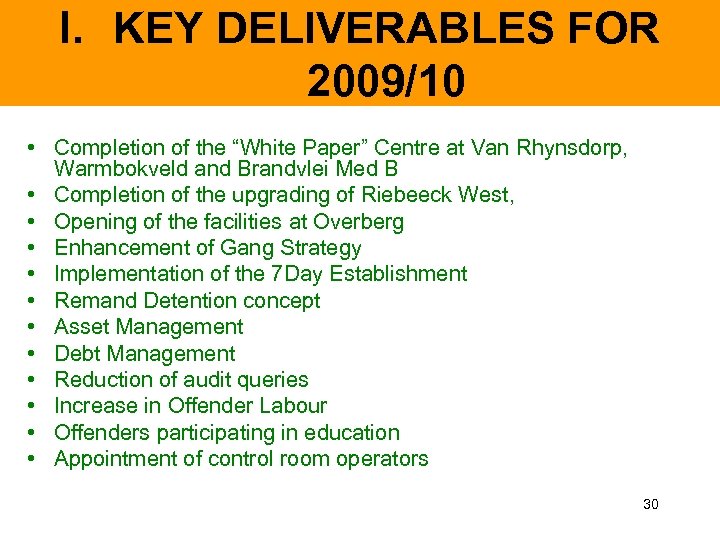 I. KEY DELIVERABLES FOR 2009/10

• Completion of the "White Paper" Centre at Van Rhynsdorp, Warmbokveld and Brandvlei Med B
• Completion of the upgrading of Riebeeck West,
• Opening of the facilities at Overberg
• Enhancement of Gang Strategy
• Implementation of the 7Day Establishment
• Remand Detention concept
• Asset Management
• Debt Management
• Reduction of audit queries
• Increase in Offender Labour
• Offenders participating in education
• Appointment of control room operators

30